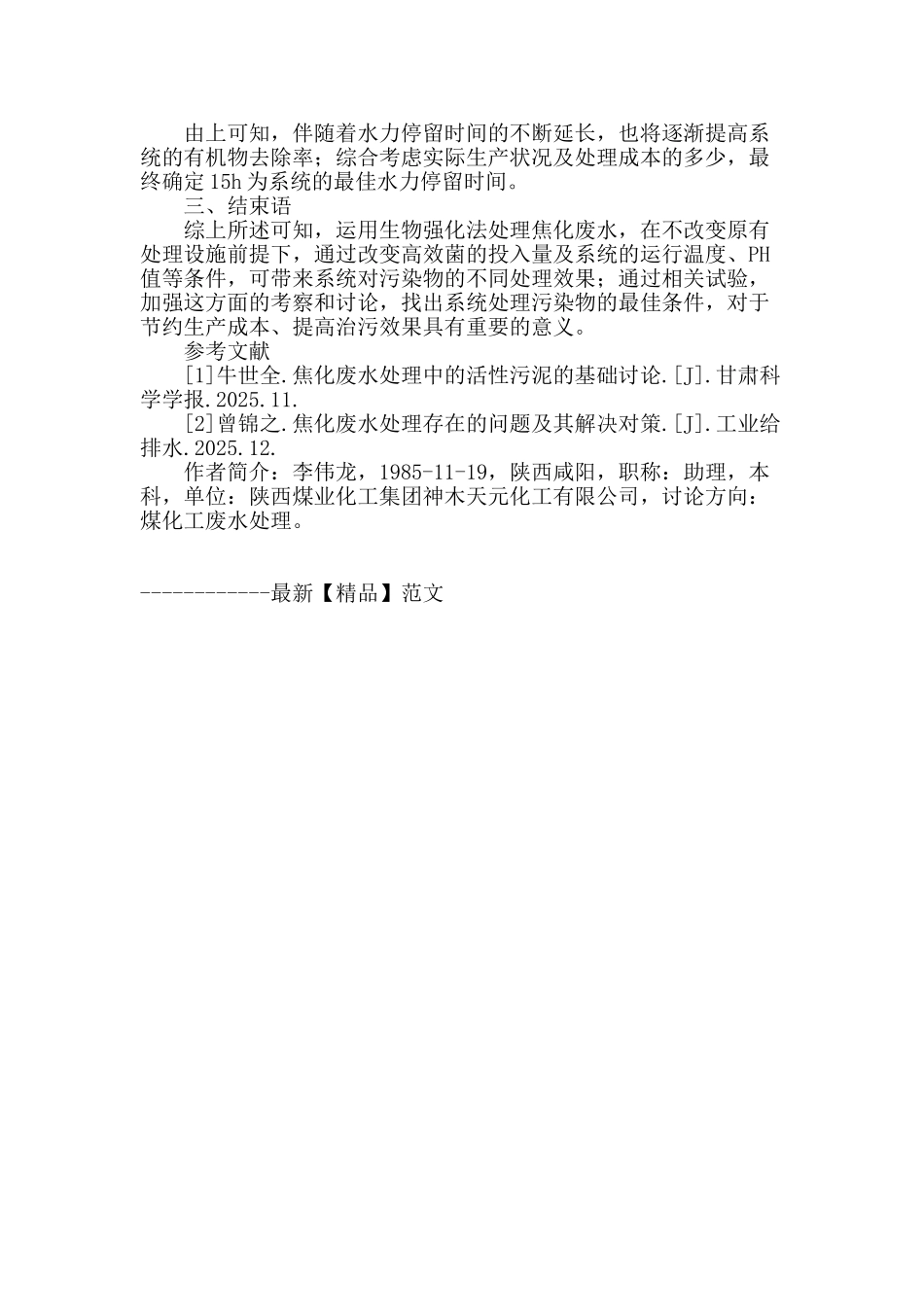 由上可知，伴随着水力停留时间的不断延长，也将逐渐提高系统的有机物去除率；综合考虑实际生产状况及处理成本的多少，最终确定15h为系统的最佳水力停留时间。

三、结束语

综上所述可知，运用生物强化法处理焦化废水，在不改变原有处理设施前提下，通过改变高效菌的投入量及系统的运行温度、PH值等条件，可带来系统对污染物的不同处理效果；通过相关试验，加强这方面的考察和讨论，找出系统处理污染物的最佳条件，对于节约生产成本、提高治污效果具有重要的意义。

参考文献

[1]牛世全.焦化废水处理中的活性污泥的基础讨论.[J].甘肃科学学报.2025.11.

[2]曾锦之.焦化废水处理存在的问题及其解决对策.[J].工业给排水.2025.12.

作者简介：李伟龙，1985-11-19，陕西咸阳，职称：助理，本科，单位：陕西煤业化工集团神木天元化工有限公司，讨论方向：煤化工废水处理。

------------最新【精品】范文